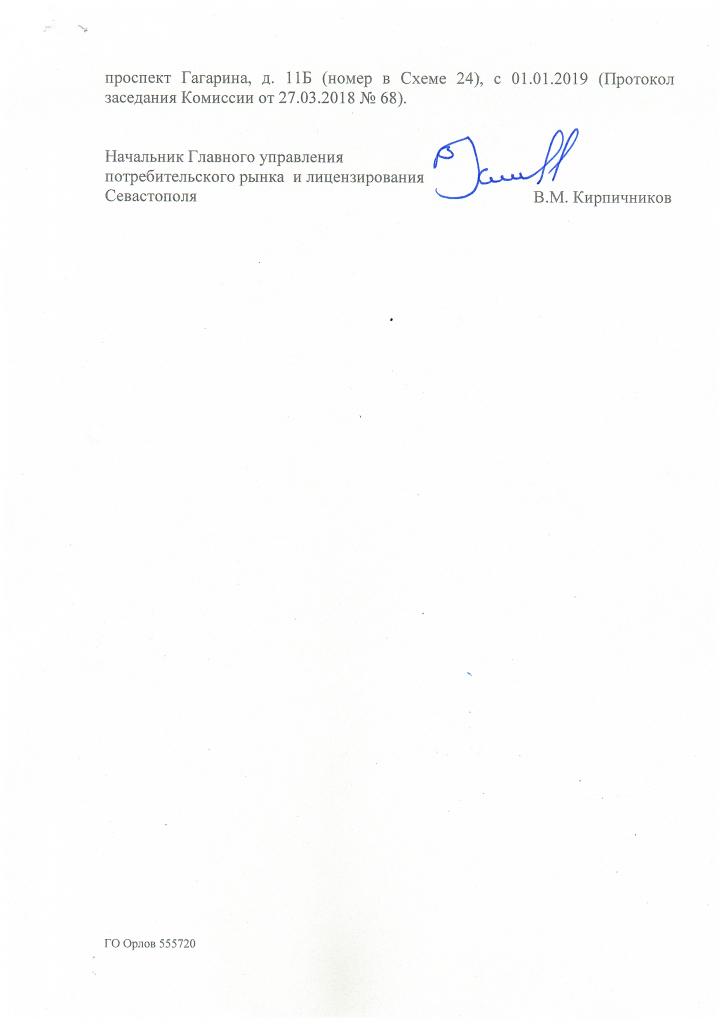 проспект Гагарина, д. 11Б (номер в Схеме 24), с 01.01.2019 (Протокол заседания Комиссии от 27.03.2018 № 68).

Начальник Главного управления
потребительского рынка и лицензирования
Севастополя

В.М. Кирпичников

ГО Орлов 555720